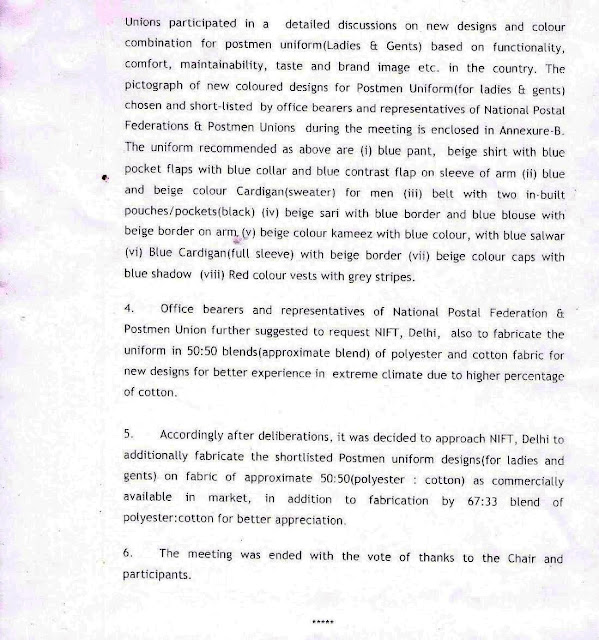 Unions participated in a detailed discussions on new designs and colour combination for postmen uniform(Ladies & Gents) based on functionality, comfort, maintainability, taste and brand image etc. in the country. The pictograph of new coloured designs for Postmen Uniform(for ladies & gents) chosen and short-listed by office bearers and representatives of National Postal Federations & Postmen Unions during the meeting is enclosed in Annexure-B. The uniform recommended as above are (i) blue pant, beige shirt with blue pocket flaps with blue collar and blue contrast flap on sleeve of arm (ii) blue and beige colour Cardigan(sweater) for men (iii) belt with two in-built pouches/pockets(black) (iv) beige sari with blue border and blue blouse with beige border on arm (v) beige colour kameez with blue colour, with blue salwar (vi) Blue Cardigan(full sleeve) with beige border (vii) beige colour caps with blue shadow (viii) Red colour vests with grey stripes.

4. Office bearers and representatives of National Postal Federation & Postmen Union further suggested to request NIFT, Delhi, also to fabricate the uniform in 50:50 blends(approximate blend) of polyester and cotton fabric for new designs for better experience in extreme climate due to higher percentage of cotton.

5. Accordingly after deliberations, it was decided to approach NIFT, Delhi to additionally fabricate the shortlisted Postmen uniform designs(for ladies and gents) on fabric of approximate 50:50(polyester : cotton) as commercially available in market, in addition to fabrication by 67:33 blend of polyester:cotton for better appreciation.

6. The meeting was ended with the vote of thanks to the Chair and participants.

*****